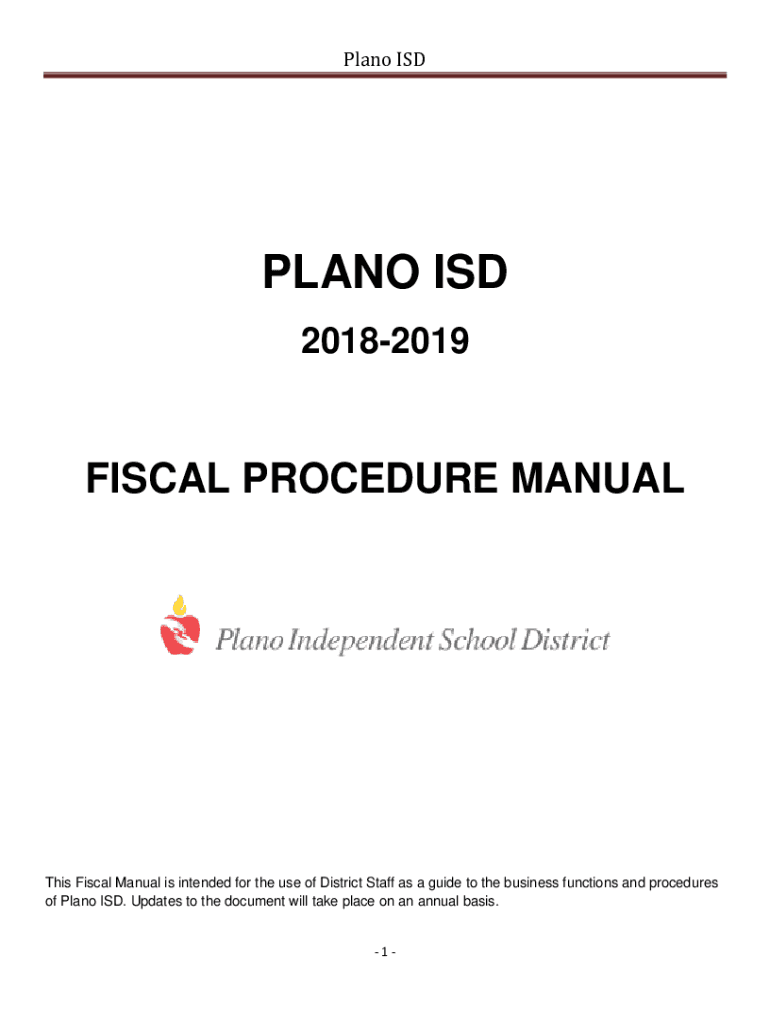 Plano ISD

PLANO ISD

2018-2019

FISCAL PROCEDURE MANUAL

Plano Independent School District

This Fiscal Manual is intended for the use of District Staff as a guide to the business functions and procedures of Plano ISD. Updates to the document will take place on an annual basis.

- 1 -